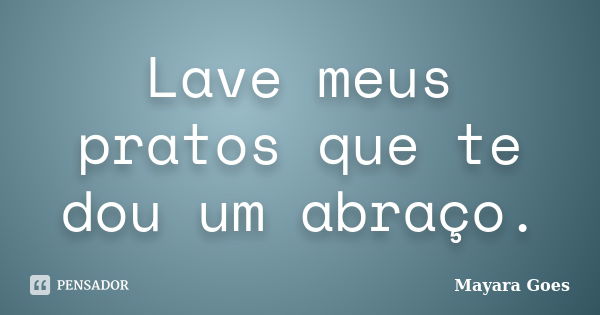 Lave meus pratos que te dou um abraço.

PENSADOR

Mayara Goes